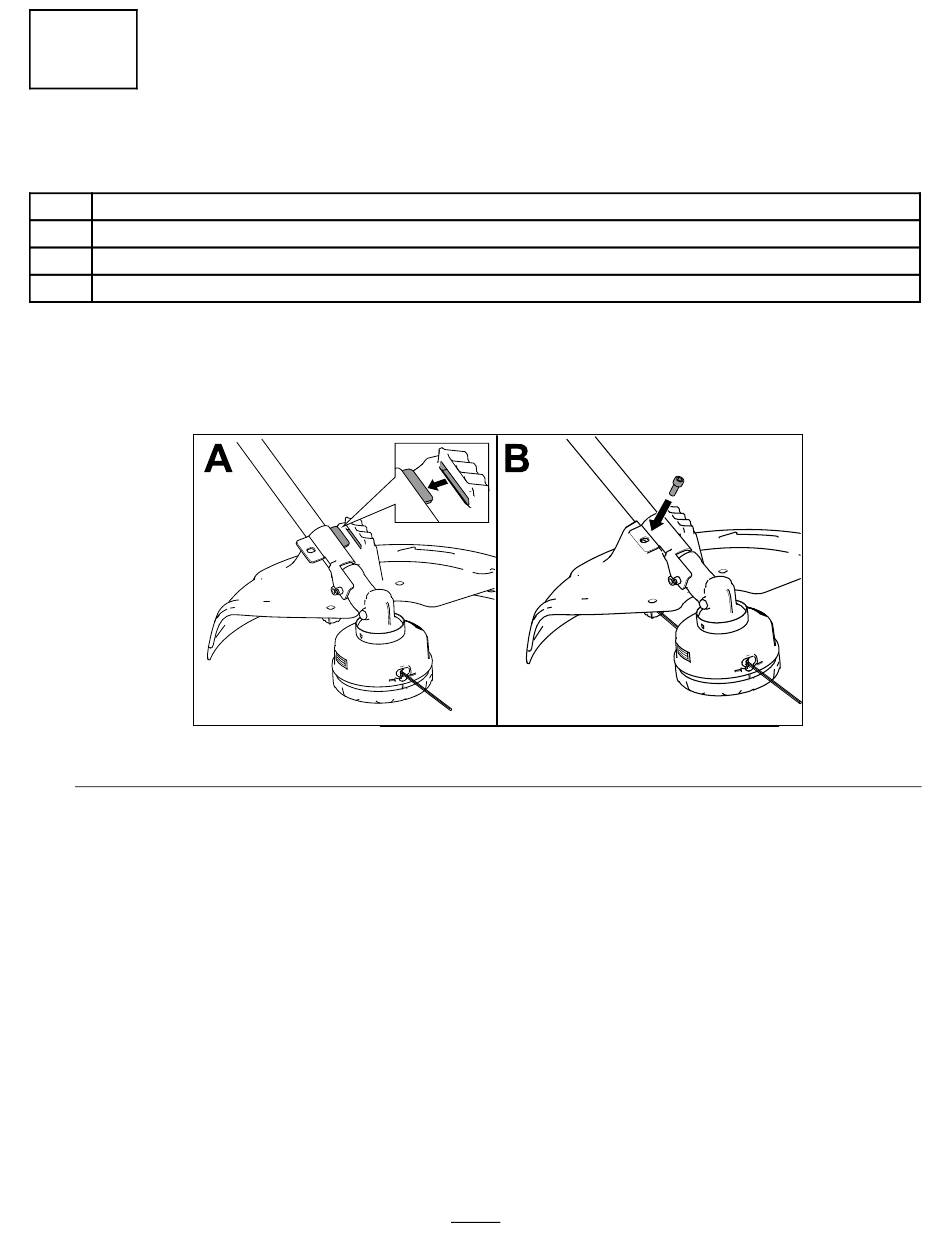 A

B